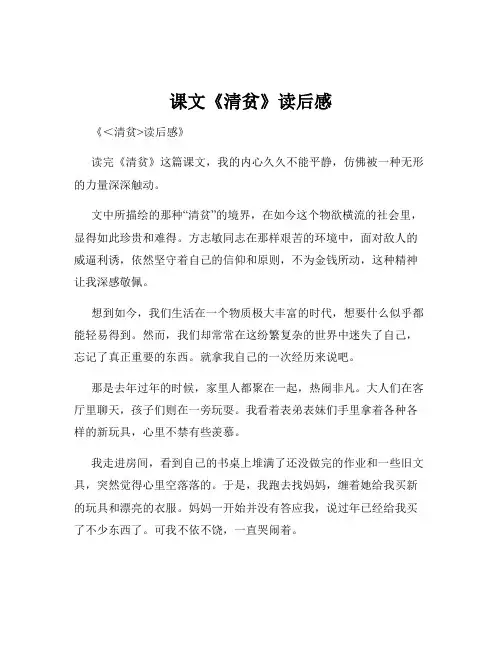 课文《清贫》读后感

《<清贫>读后感》

读完《清贫》这篇课文，我的内心久久不能平静，仿佛被一种无形的力量深深触动。

文中所描绘的那种“清贫”的境界，在如今这个物欲横流的社会里，显得如此珍贵和难得。方志敏同志在那样艰苦的环境中，面对敌人的威逼利诱，依然坚守着自己的信仰和原则，不为金钱所动，这种精神让我深感敬佩。

想到如今，我们生活在一个物质极大丰富的时代，想要什么似乎都能轻易得到。然而，我们却常常在这纷繁复杂的世界中迷失了自己，忘记了真正重要的东西。就拿我自己的一次经历来说吧。

那是去年过年的时候，家里人都聚在一起，热闹非凡。大人们在客厅里聊天，孩子们则在一旁玩耍。我看着表弟表妹们手里拿着各种各样的新玩具，心里不禁有些羡慕。

我走进房间，看到自己的书桌上堆满了还没做完的作业和一些旧文具，突然觉得心里空落落的。于是，我跑去找妈妈，缠着她给我买新的玩具和漂亮的衣服。妈妈一开始并没有答应我，说过年已经给我买了不少东西了。可我不依不饶，一直哭闹着。